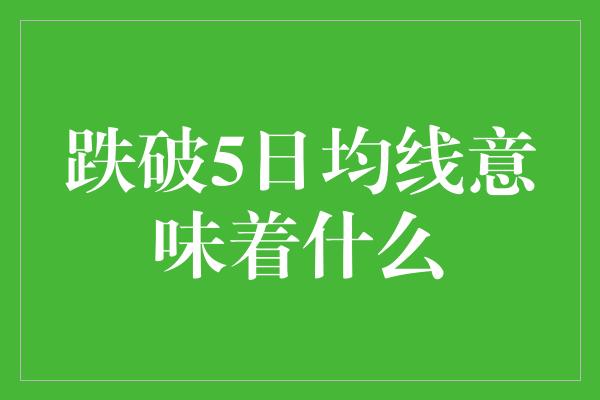 跌破5日均线意味着什么